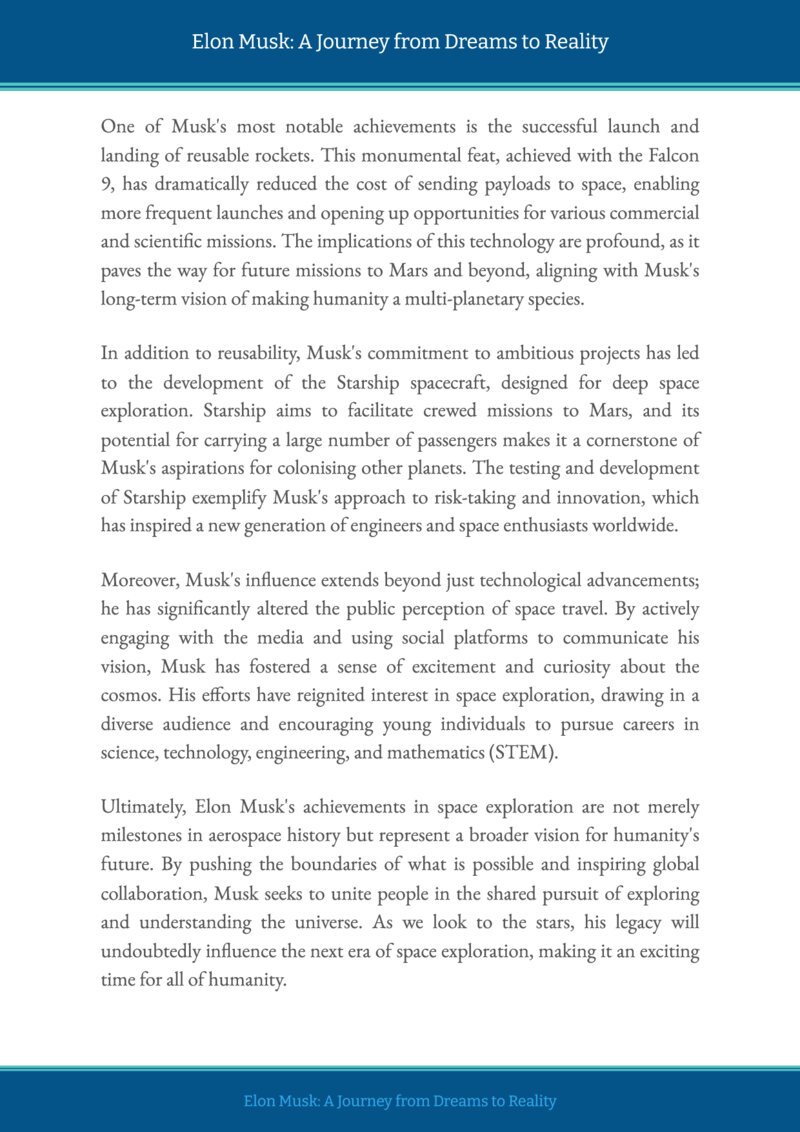 Elon Musk: A Journey from Dreams to Reality

One of Musk's most notable achievements is the successful launch and landing of reusable rockets. This monumental feat, achieved with the Falcon 9, has dramatically reduced the cost of sending payloads to space, enabling more frequent launches and opening up opportunities for various commercial and scientific missions. The implications of this technology are profound, as it paves the way for future missions to Mars and beyond, aligning with Musk's long-term vision of making humanity a multi-planetary species.

In addition to reusability, Musk's commitment to ambitious projects has led to the development of the Starship spacecraft, designed for deep space exploration. Starship aims to facilitate crewed missions to Mars, and its potential for carrying a large number of passengers makes it a cornerstone of Musk's aspirations for colonising other planets. The testing and development of Starship exemplify Musk's approach to risk-taking and innovation, which has inspired a new generation of engineers and space enthusiasts worldwide.

Moreover, Musk's influence extends beyond just technological advancements; he has significantly altered the public perception of space travel. By actively engaging with the media and using social platforms to communicate his vision, Musk has fostered a sense of excitement and curiosity about the cosmos. His efforts have reignited interest in space exploration, drawing in a diverse audience and encouraging young individuals to pursue careers in science, technology, engineering, and mathematics (STEM).

Ultimately, Elon Musk's achievements in space exploration are not merely milestones in aerospace history but represent a broader vision for humanity's future. By pushing the boundaries of what is possible and inspiring global collaboration, Musk seeks to unite people in the shared pursuit of exploring and understanding the universe. As we look to the stars, his legacy will undoubtedly influence the next era of space exploration, making it an exciting time for all of humanity.

Elon Musk: A Journey from Dreams to Reality